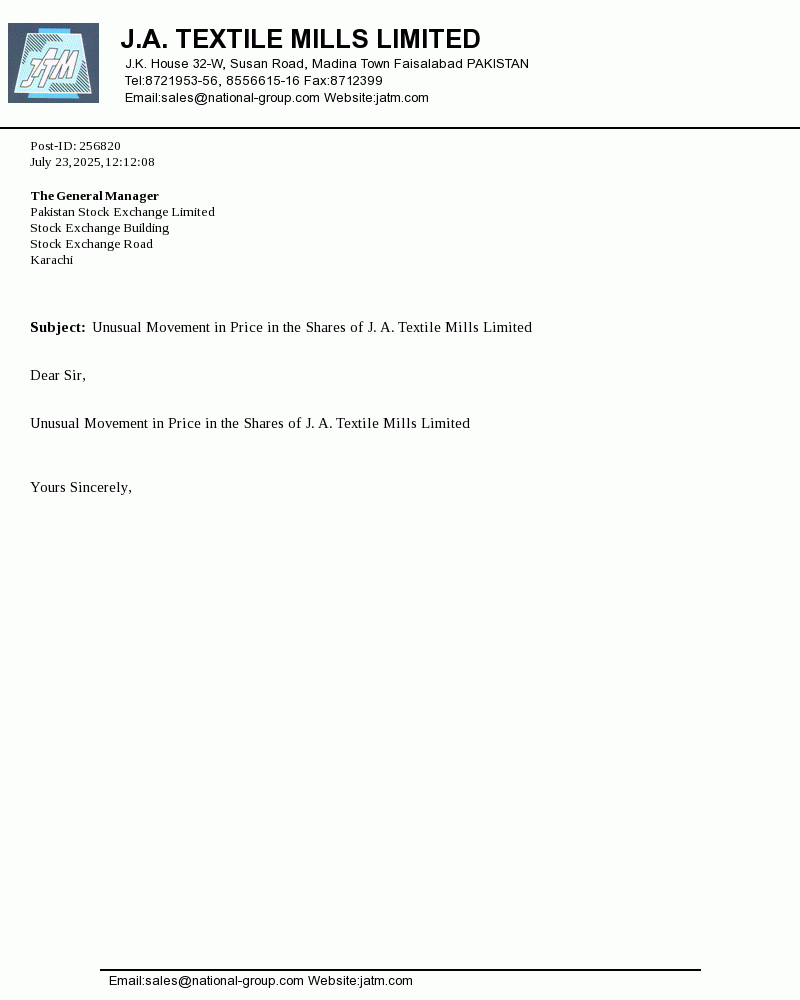 JATM

J.A. TEXTILE MILLS LIMITED
J.K. House 32-W, Susan Road, Madina Town Faisalabad PAKISTAN
Tel:8721953-56, 8556615-16 Fax:8712399
Email:sales@national-group.com Website:jatm.com

Post-ID: 256820
July 23,2025,12:12:08

The General Manager
Pakistan Stock Exchange Limited
Stock Exchange Building
Stock Exchange Road
Karachi

Subject: Unusual Movement in Price in the Shares of J. A. Textile Mills Limited

Dear Sir,

Unusual Movement in Price in the Shares of J. A. Textile Mills Limited

Yours Sincerely,

Email:sales@national-group.com Website:jatm.com